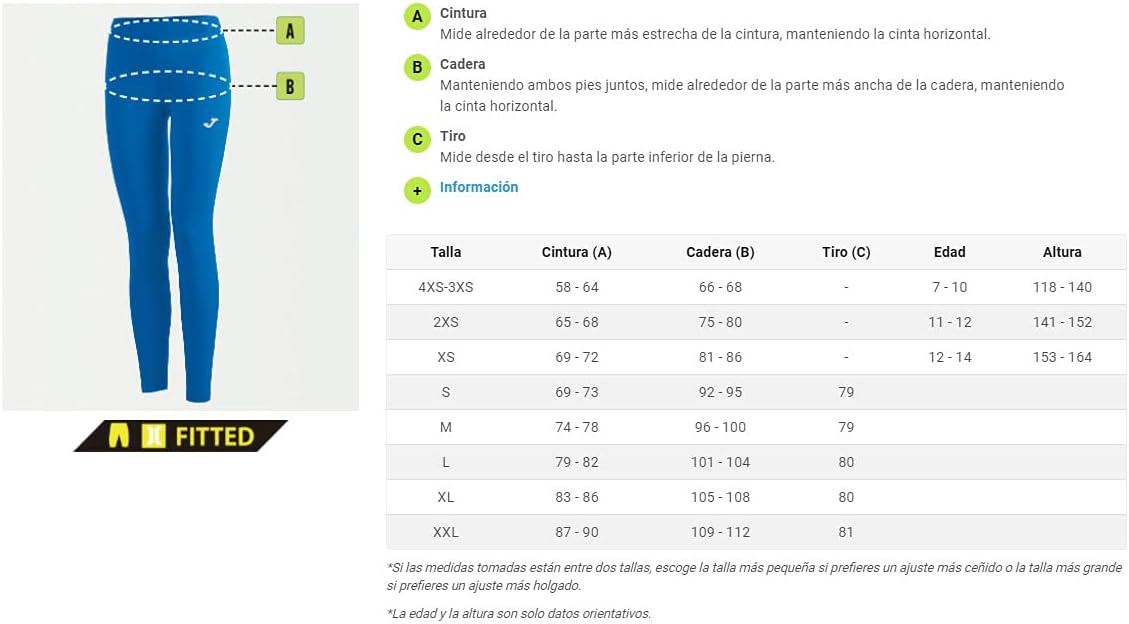 A

B

FITTED

A Cintura
Mide alrededor de la parte más estrecha de la cintura, manteniendo la cinta horizontal.

B Cadera
Manteniendo ambos pies juntos, mide alrededor de la parte más ancha de la cadera, manteniendo la cinta horizontal.

C Tiro
Mide desde el tiro hasta la parte inferior de la pierna.

+ Información

| Talla | Cintura (A) | Cadera (B) | Tiro (C) | Edad | Altura |
|---|---|---|---|---|---|
| 4XS-3XS | 58 - 64 | 66 - 68 | - | 7 - 10 | 118 - 140 |
| 2XS | 65 - 68 | 75 - 80 | - | 11 - 12 | 141 - 152 |
| XS | 69 - 72 | 81 - 86 | - | 12 - 14 | 153 - 164 |
| S | 69 - 73 | 92 - 95 | 79 | | |
| M | 74 - 78 | 96 - 100 | 79 | | |
| L | 79 - 82 | 101 - 104 | 80 | | |
| XL | 83 - 86 | 105 - 108 | 80 | | |
| XXL | 87 - 90 | 109 - 112 | 81 | | |

*Si las medidas tomadas están entre dos tallas, escoge la talla más pequeña si prefieres un ajuste más ceñido o la talla más grande si prefieres un ajuste más holgado.

*La edad y la altura son solo datos orientativos.